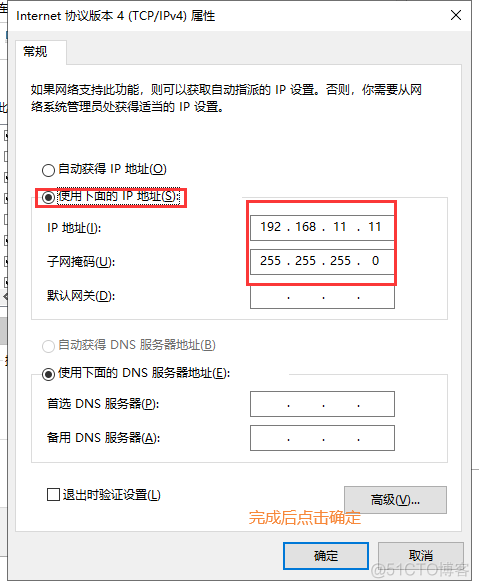 Internet 协议版本 4 (TCP/IPv4) 属性

常规

如果网络支持此功能，则可以获取自动指派的 IP 设置。否则，你需要从网络系统管理员处获得适当的 IP 设置。

自动获得 IP 地址(O)

使用下面的 IP 地址(S):

IP 地址(I): 192 . 168 . 11 . 11

子网掩码(U): 255 . 255 . 255 . 0

默认网关(D): . . .

自动获得 DNS 服务器地址(B)

使用下面的 DNS 服务器地址(E):

首选 DNS 服务器(P): . . .

备用 DNS 服务器(A): . . .

退出时验证设置(L)

高级(V)...

完成后点击确定

确定

取消

@51CTO博客